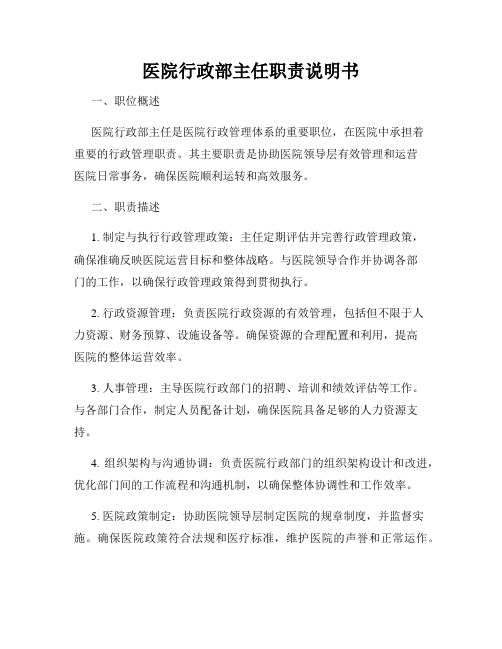 医院行政部主任职责说明书

一、职位概述

医院行政部主任是医院行政管理体系的重要职位，在医院中承担着重要的行政管理职责。其主要职责是协助医院领导层有效管理和运营医院日常事务，确保医院顺利运转和高效服务。

二、职责描述

1. 制定与执行行政管理政策：主任定期评估并完善行政管理政策，确保准确反映医院运营目标和整体战略。与医院领导合作并协调各部门的工作，以确保行政管理政策得到贯彻执行。

2. 行政资源管理：负责医院行政资源的有效管理，包括但不限于人力资源、财务预算、设施设备等。确保资源的合理配置和利用，提高医院的整体运营效率。

3. 人事管理：主导医院行政部门的招聘、培训和绩效评估等工作。与各部门合作，制定人员配备计划，确保医院具备足够的人力资源支持。

4. 组织架构与沟通协调：负责医院行政部门的组织架构设计和改进，优化部门间的工作流程和沟通机制，以确保整体协调性和工作效率。

5. 医院政策制定：协助医院领导层制定医院的规章制度，并监督实施。确保医院政策符合法规和医疗标准，维护医院的声誉和正常运作。